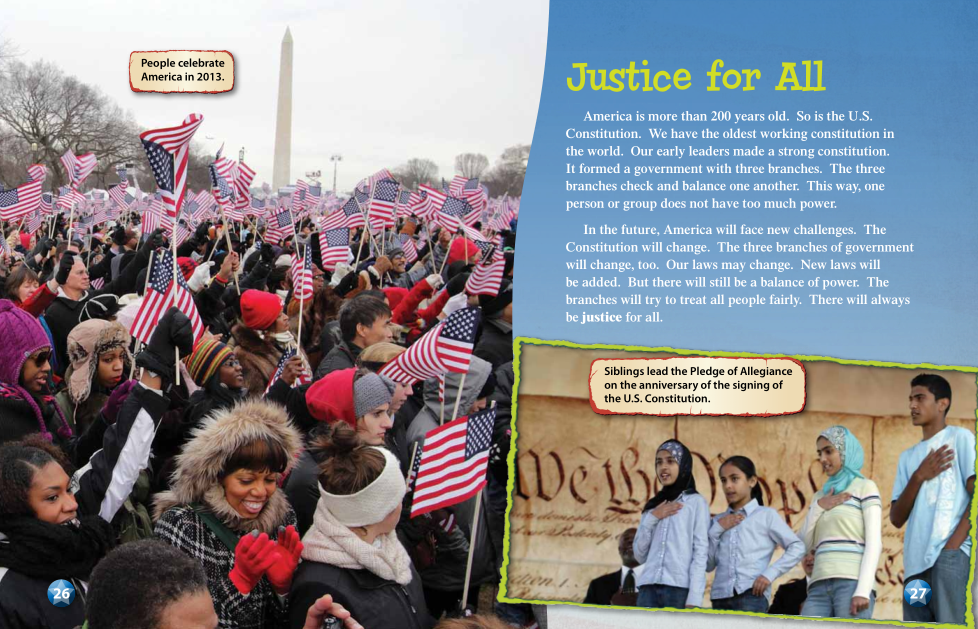 People celebrate America in 2013.

Justice for All

America is more than 200 years old. So is the U.S. Constitution. We have the oldest working constitution in the world. Our early leaders made a strong constitution. It formed a government with three branches. The three branches check and balance one another. This way, one person or group does not have too much power.

In the future, America will face new challenges. The Constitution will change. The three branches of government will change, too. Our laws may change. New laws will be added. But there will still be a balance of power. The branches will try to treat all people fairly. There will always be justice for all.

Siblings lead the Pledge of Allegiance on the anniversary of the signing of the U.S. Constitution.

26

27